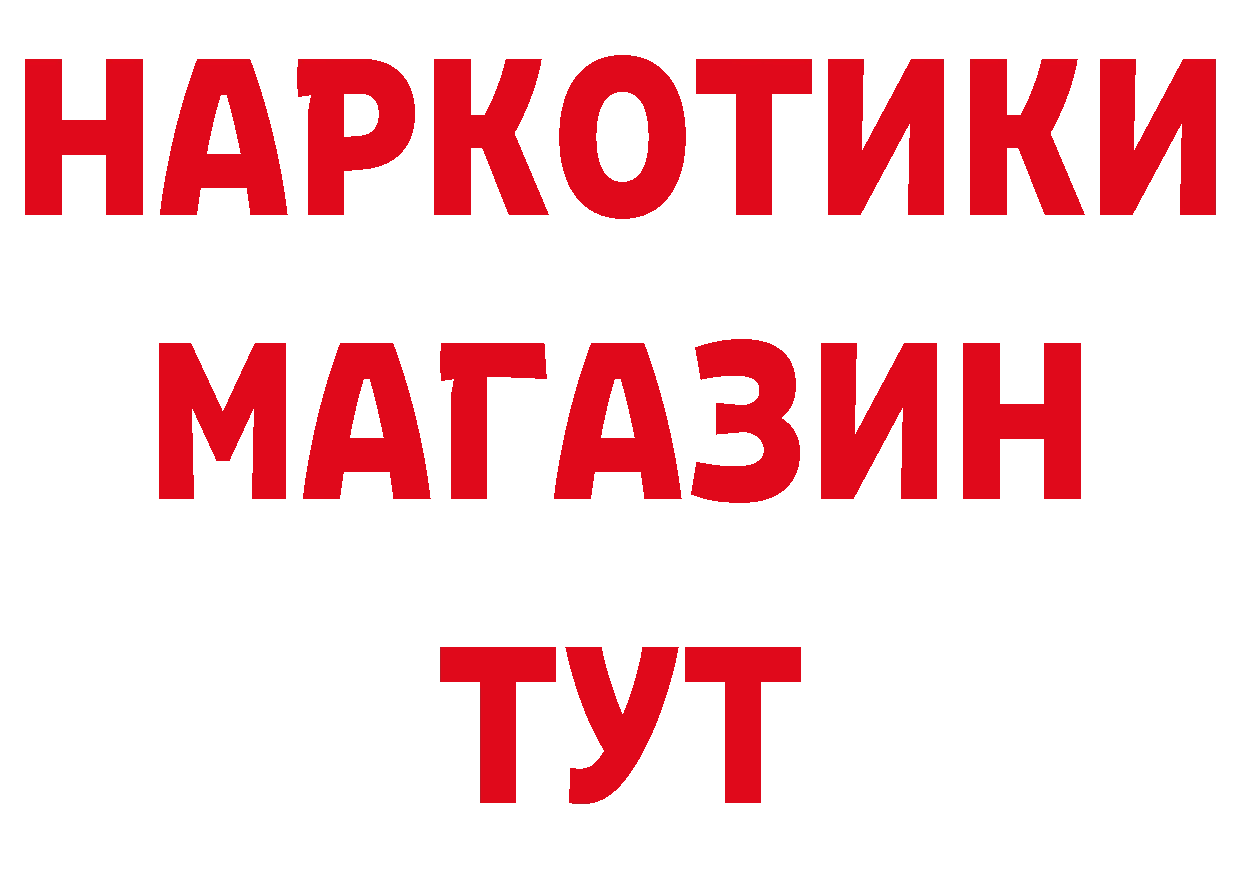 НАРКОТИКИ
МАГАЗИН
ТУТ